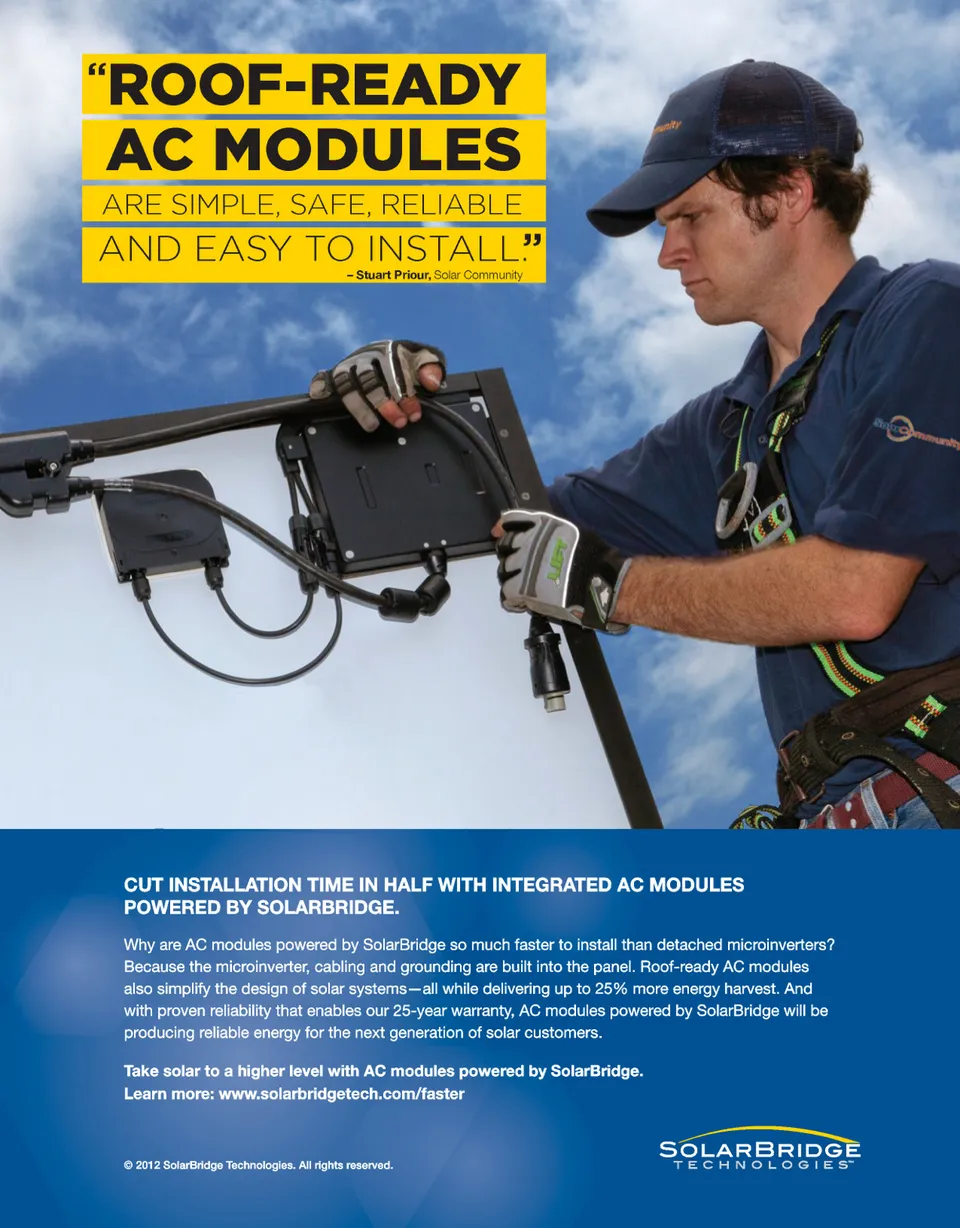 "ROOF-READY AC MODULES ARE SIMPLE, SAFE, RELIABLE AND EASY TO INSTALL."

– Stuart Priour, Solar Community

CUT INSTALLATION TIME IN HALF WITH INTEGRATED AC MODULES POWERED BY SOLARBRIDGE.

Why are AC modules powered by SolarBridge so much faster to install than detached microinverters? Because the microinverter, cabling and grounding are built into the panel. Roof-ready AC modules also simplify the design of solar systems—all while delivering up to 25% more energy harvest. And with proven reliability that enables our 25-year warranty, AC modules powered by SolarBridge will be producing reliable energy for the next generation of solar customers.

Take solar to a higher level with AC modules powered by SolarBridge.
Learn more: www.solarbridgetech.com/faster

© 2012 SolarBridge Technologies. All rights reserved.

SOLARBRIDGE
TECHNOLOGIES™